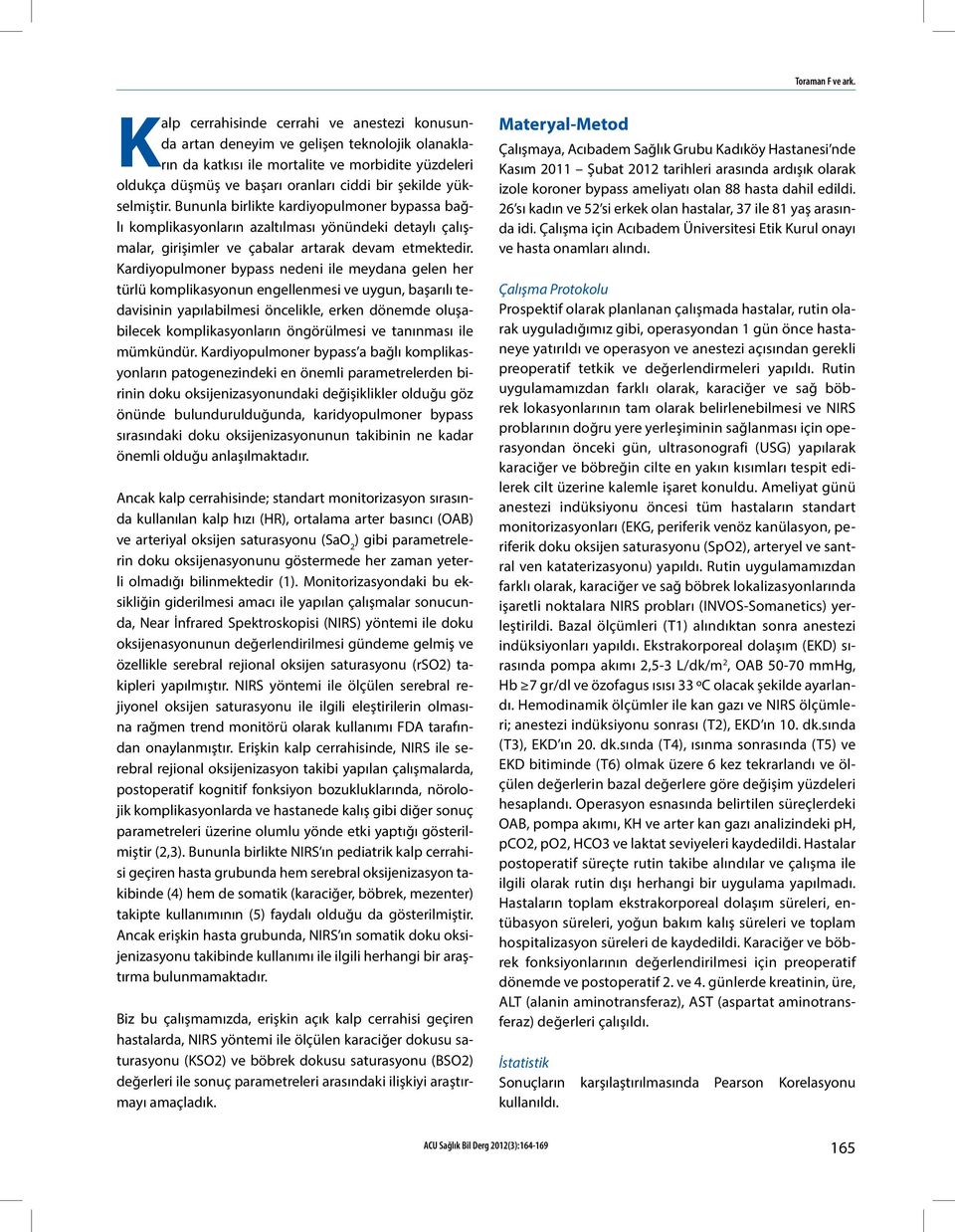 Toraman F ve ark.

Kalp cerrahisinde cerrahi ve anestezi konusunda artan deneyim ve gelişen teknolojik olanakların da katkısı ile mortalite ve morbidite yüzdeleri oldukça düşmüş ve başarı oranları ciddi bir şekilde yükselmiştir. Bununla birlikte kardiyopulmoner bypassa bağlı komplikasyonların azaltılması yönündeki detaylı çalışmalar, girişimler ve çabalar artarak devam etmektedir. Kardiyopulmoner bypass nedeni ile meydana gelen her türlü komplikasyonun engellenmesi ve uygun, başarılı tedavisinin yapılabilmesi öncelikle, erken dönemde oluşabilecek komplikasyonların öngörülmesi ve tanınması ile mümkündür. Kardiyopulmoner bypass'a bağlı komplikasyonların patogenezindeki en önemli parametrelerden birinin doku oksijenizasyonundaki değişiklikler olduğu göz önünde bulundurulduğunda, karidyopulmoner bypass sırasındaki doku oksijenizasyonunun takibinin ne kadar önemli olduğu anlaşılmaktadır.

Ancak kalp cerrahisinde; standart monitorizasyon sırasında kullanılan kalp hızı (HR), ortalama arter basıncı (OAB) ve arteriyal oksijen saturasyonu ($SaO_2$) gibi parametrelerin doku oksijenasyonunu göstermede her zaman yeterli olmadığı bilinmektedir (1). Monitorizasyondaki bu eksikliğin giderilmesi amacı ile yapılan çalışmalar sonucunda, Near İnfrared Spektroskopisi (NIRS) yöntemi ile doku oksijenasyonunun değerlendirilmesi gündeme gelmiş ve özellikle serebral rejional oksijen saturasyonu (rSO2) takipleri yapılmıştır. NIRS yöntemi ile ölçülen serebral rejiyonel oksijen saturasyonu ile ilgili eleştirilerin olmasına rağmen trend monitörü olarak kullanımı FDA tarafından onaylanmıştır. Erişkin kalp cerrahisinde, NIRS ile serebral rejional oksijenizasyon takibi yapılan çalışmalarda, postoperatif kognitif fonksiyon bozukluklarında, nörolojik komplikasyonlarda ve hastanede kalış gibi diğer sonuç parametreleri üzerine olumlu yönde etki yaptığı gösterilmiştir (2,3). Bununla birlikte NIRS'ın pediatrik kalp cerrahisi geçiren hasta grubunda hem serebral oksijenizasyon takibinde (4) hem de somatik (karaciğer, böbrek, mezenter) takipte kullanımının (5) faydalı olduğu da gösterilmiştir. Ancak erişkin hasta grubunda, NIRS'ın somatik doku oksijenizasyonu takibinde kullanımı ile ilgili herhangi bir araştırma bulunmamaktadır.

Biz bu çalışmamızda, erişkin açık kalp cerrahisi geçiren hastalarda, NIRS yöntemi ile ölçülen karaciğer dokusu saturasyonu (KSO2) ve böbrek dokusu saturasyonu (BSO2) değerleri ile sonuç parametreleri arasındaki ilişkiyi araştırmayı amaçladık.

Materyal-Metod

Çalışmaya, Acıbadem Sağlık Grubu Kadıköy Hastanesi'nde Kasım 2011 – Şubat 2012 tarihleri arasında ardışık olarak izole koroner bypass ameliyatı olan 88 hasta dahil edildi. 26'sı kadın ve 52'si erkek olan hastalar, 37 ile 81 yaş arasında idi. Çalışma için Acıbadem Üniversitesi Etik Kurul onayı ve hasta onamları alındı.

Çalışma Protokolu
Prospektif olarak planlanan çalışmada hastalar, rutin olarak uyguladığımız gibi, operasyondan 1 gün önce hastaneye yatırıldı ve operasyon ve anestezi açısından gerekli preoperatif tetkik ve değerlendirmeleri yapıldı. Rutin uygulamamızdan farklı olarak, karaciğer ve sağ böbrek lokasyonlarının tam olarak belirlenebilmesi ve NIRS problarının doğru yere yerleşiminin sağlanması için operasyondan önceki gün, ultrasonografi (USG) yapılarak karaciğer ve böbreğin cilte en yakın kısımları tespit edilerek cilt üzerine kalemle işaret konuldu. Ameliyat günü anestezi indüksiyonu öncesi tüm hastaların standart monitorizasyonları (EKG, periferik venöz kanülasyon, periferik doku oksijen saturasyonu (SpO2), arteryel ve santral ven kataterizasyonu) yapıldı. Rutin uygulamamızdan farklı olarak, karaciğer ve sağ böbrek lokalizasyonlarında işaretli noktalara NIRS probları (INVOS-Somanetics) yerleştirildi. Bazal ölçümleri (T1) alındıktan sonra anestezi indüksiyonları yapıldı. Ekstrakorporeal dolaşım (EKD) sırasında pompa akımı 2,5-3 L/dk/m$^2$, OAB 50-70 mmHg, Hb ≥7 gr/dl ve özofagus ısısı 33 ºC olacak şekilde ayarlandı. Hemodinamik ölçümler ile kan gazı ve NIRS ölçümleri; anestezi indüksiyonu sonrası (T2), EKD'ın 10. dk.sında (T3), EKD'ın 20. dk.sında (T4), ısınma sonrasında (T5) ve EKD bitiminde (T6) olmak üzere 6 kez tekrarlandı ve ölçülen değerlerin bazal değerlere göre değişim yüzdeleri hesaplandı. Operasyon esnasında belirtilen süreçlerdeki OAB, pompa akımı, KH ve arter kan gazı analizindeki pH, pCO2, pO2, HCO3 ve laktat seviyeleri kaydedildi. Hastalar postoperatif süreçte rutin takibe alındılar ve çalışma ile ilgili olarak rutin dışı herhangi bir uygulama yapılmadı. Hastaların toplam ekstrakorporeal dolaşım süreleri, entübasyon süreleri, yoğun bakım kalış süreleri ve toplam hospitalizasyon süreleri de kaydedildi. Karaciğer ve böbrek fonksiyonlarının değerlendirilmesi için preoperatif dönemde ve postoperatif 2. ve 4. günlerde kreatinin, üre, ALT (alanin aminotransferaz), AST (aspartat aminotransferaz) değerleri çalışıldı.

İstatistik
Sonuçların karşılaştırılmasında Pearson Korelasyonu kullanıldı.

ACU Sağlık Bil Derg 2012(3):164-169

165